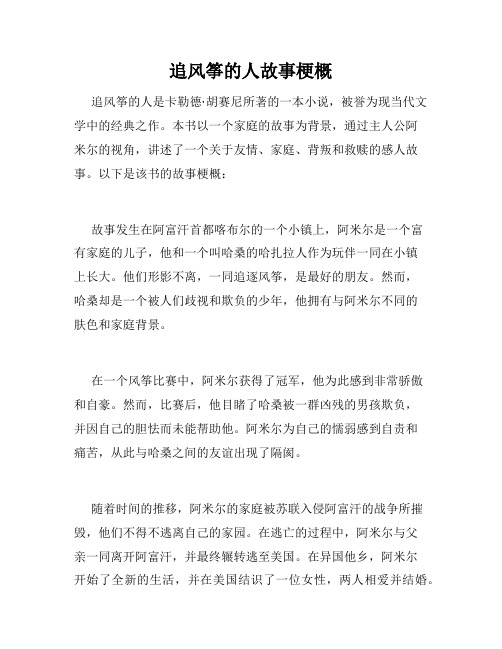 追风筝的人故事梗概

追风筝的人是卡勒德·胡赛尼所著的一本小说，被誉为现当代文学中的经典之作。本书以一个家庭的故事为背景，通过主人公阿米尔的视角，讲述了一个关于友情、家庭、背叛和救赎的感人故事。以下是该书的故事梗概：

故事发生在阿富汗首都喀布尔的一个小镇上，阿米尔是一个富有家庭的儿子，他和一个叫哈桑的哈扎拉人作为玩伴一同在小镇上长大。他们形影不离，一同追逐风筝，是最好的朋友。然而，哈桑却是一个被人们歧视和欺负的少年，他拥有与阿米尔不同的肤色和家庭背景。

在一个风筝比赛中，阿米尔获得了冠军，他为此感到非常骄傲和自豪。然而，比赛后，他目睹了哈桑被一群凶残的男孩欺负，并因自己的胆怯而未能帮助他。阿米尔为自己的懦弱感到自责和痛苦，从此与哈桑之间的友谊出现了隔阂。

随着时间的推移，阿米尔的家庭被苏联入侵阿富汗的战争所摧毁，他们不得不逃离自己的家园。在逃亡的过程中，阿米尔与父亲一同离开阿富汗，并最终辗转逃至美国。在异国他乡，阿米尔开始了全新的生活，并在美国结识了一位女性，两人相爱并结婚。